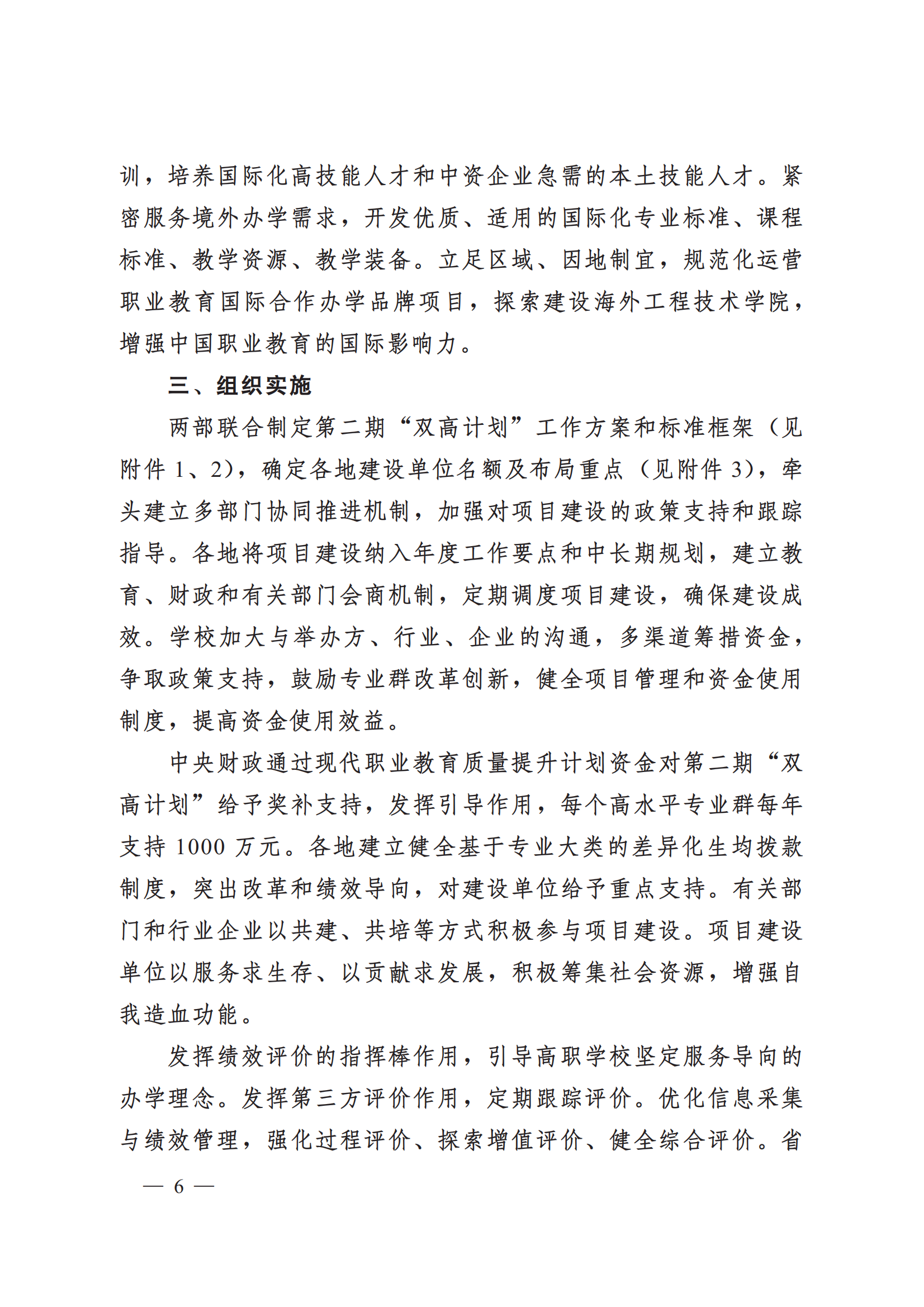 训，培养国际化高技能人才和中资企业急需的本土技能人才。紧密服务境外办学需求，开发优质、适用的国际化专业标准、课程标准、教学资源、教学装备。立足区域、因地制宜，规范化运营职业教育国际合作办学品牌项目，探索建设海外工程技术学院，增强中国职业教育的国际影响力。

三、组织实施

两部联合制定第二期“双高计划”工作方案和标准框架（见附件 1、2），确定各地建设单位名额及布局重点（见附件 3），牵头建立多部门协同推进机制，加强对项目建设的政策支持和跟踪指导。各地将项目建设纳入年度工作要点和中长期规划，建立教育、财政和有关部门会商机制，定期调度项目建设，确保建设成效。学校加大与举办方、行业、企业的沟通，多渠道筹措资金，争取政策支持，鼓励专业群改革创新，健全项目管理和资金使用制度，提高资金使用效益。

中央财政通过现代职业教育质量提升计划资金对第二期“双高计划”给予奖补支持，发挥引导作用，每个高水平专业群每年支持 1000 万元。各地建立健全基于专业大类的差异化生均拨款制度，突出改革和绩效导向，对建设单位给予重点支持。有关部门和行业企业以共建、共培等方式积极参与项目建设。项目建设单位以服务求生存、以贡献求发展，积极筹集社会资源，增强自我造血功能。

发挥绩效评价的指挥棒作用，引导高职学校坚定服务导向的办学理念。发挥第三方评价作用，定期跟踪评价。优化信息采集与绩效管理，强化过程评价、探索增值评价、健全综合评价。省

— 6 —